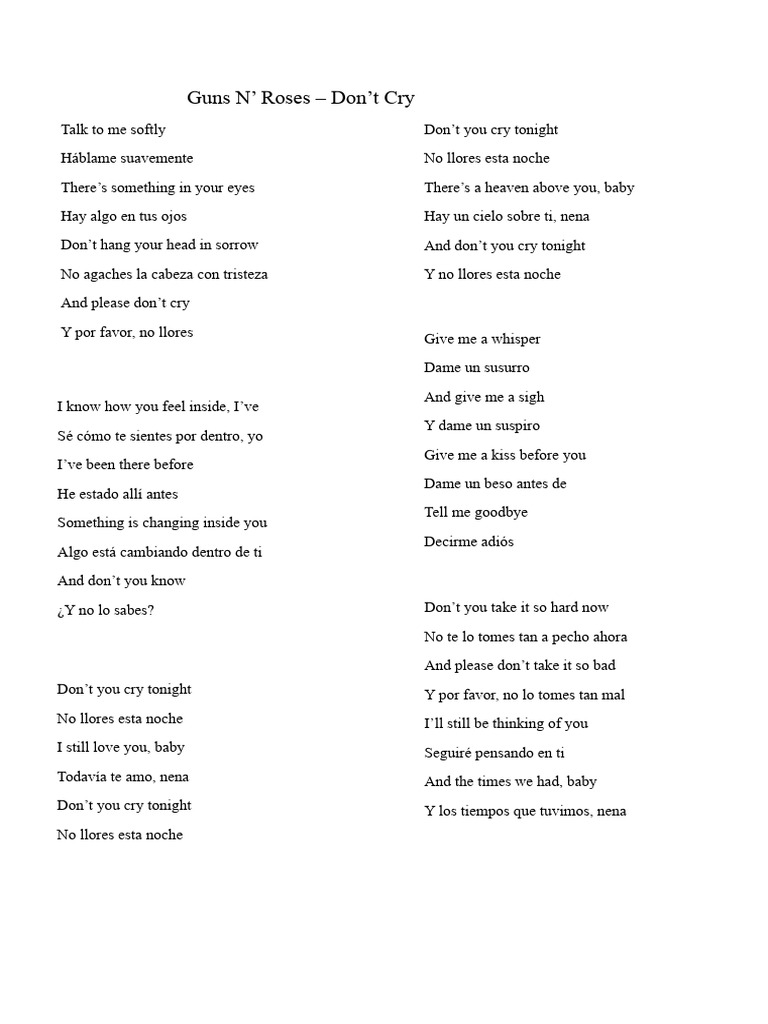 Guns N' Roses – Don't Cry

Talk to me softly
Háblame suavemente
There's something in your eyes
Hay algo en tus ojos
Don't hang your head in sorrow
No agaches la cabeza con tristeza
And please don't cry
Y por favor, no llores

I know how you feel inside, I've
Sé cómo te sientes por dentro, yo
I've been there before
He estado allí antes
Something is changing inside you
Algo está cambiando dentro de ti
And don't you know
¿Y no lo sabes?

Don't you cry tonight
No llores esta noche
I still love you, baby
Todavía te amo, nena
Don't you cry tonight
No llores esta noche

Don't you cry tonight
No llores esta noche
There's a heaven above you, baby
Hay un cielo sobre ti, nena
And don't you cry tonight
Y no llores esta noche

Give me a whisper
Dame un susurro
And give me a sigh
Y dame un suspiro
Give me a kiss before you
Dame un beso antes de
Tell me goodbye
Decirme adiós

Don't you take it so hard now
No te lo tomes tan a pecho ahora
And please don't take it so bad
Y por favor, no lo tomes tan mal
I'll still be thinking of you
Seguiré pensando en ti
And the times we had, baby
Y los tiempos que tuvimos, nena